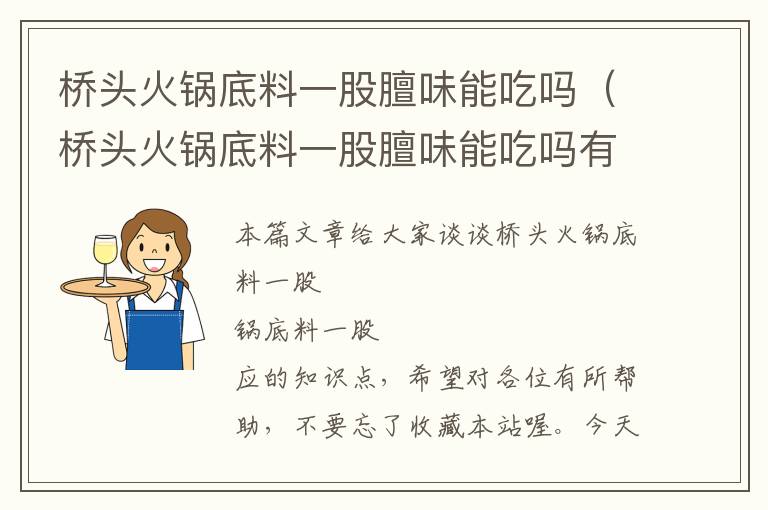 桥头火锅底料一股膻味能吃吗（桥头火锅底料一股膻味能吃吗有

本篇文章给大家谈谈桥头火锅底料一股

锅底料一股

应的知识点，希望对各位有所帮助，不要忘了收藏本站喔。今天